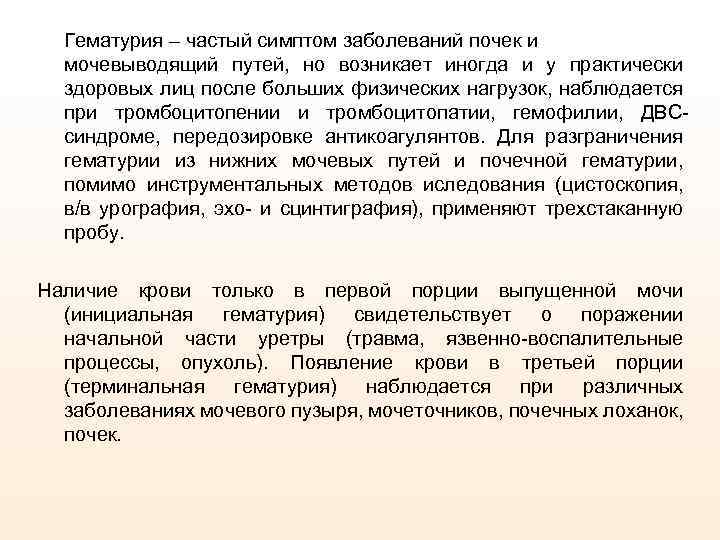 Гематурия – частый симптом заболеваний почек и мочевыводящий путей, но возникает иногда и у практически здоровых лиц после больших физических нагрузок, наблюдается при тромбоцитопении и тромбоцитопатии, гемофилии, ДВС-синдроме, передозировке антикоагулянтов. Для разграничения гематурии из нижних мочевых путей и почечной гематурии, помимо инструментальных методов иследования (цистоскопия, в/в урография, эхо- и сцинтиграфия), применяют трехстаканную пробу.

Наличие крови только в первой порции выпущенной мочи (инициальная гематурия) свидетельствует о поражении начальной части уретры (травма, язвенно-воспалительные процессы, опухоль). Появление крови в третьей порции (терминальная гематурия) наблюдается при различных заболеваниях мочевого пузыря, мочеточников, почечных лоханок, почек.